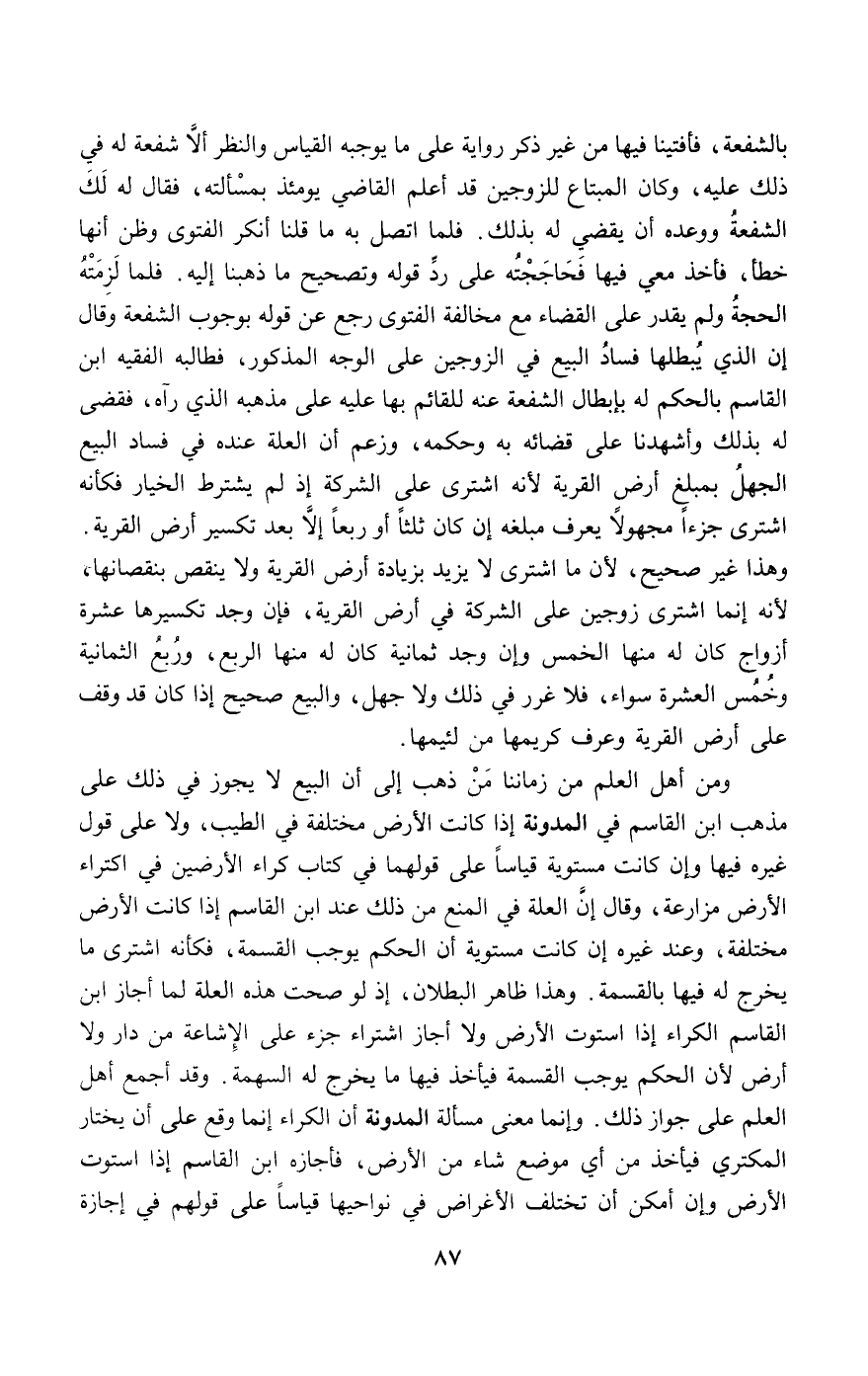 بالشفعة، فأفتينا فيها من غير ذكر رواية على ما يوجبه القياس والنظر ألاَّ شفعة له في ذلك عليه، وكان المبتاع للزوجين قد أعلم القاضي يومئذ بمسْألته، فقال له لَكَ الشفعةُ ووعده أن يقضي له بذلك. فلما اتصل به ما قلنا أنكر الفتوى وظن أنها خطأ، فأخذ معي فيها فَحَاجَجْتُه على ردِّ قوله وتصحيح ما ذهبنا إليه. فلما لَزِمَتْهُ الحجةُ ولم يقدر على القضاء مع مخالفة الفتوى رجع عن قوله بوجوب الشفعة وقال إن الذي يُبطلها فسادُ البيع في الزوجين على الوجه المذكور، فطالبه الفقيه ابن القاسم بالحكم له بإبطال الشفعة عنه للقائم بها عليه على مذهبه الذي رآه، فقضى له بذلك وأشهدنا على قضائه به وحكمه، وزعم أن العلة عنده في فساد البيع الجهلُ بمبلغ أرض القرية لأنه اشترى على الشركة إذ لم يشترط الخيار فكأنه اشترى جزءاً مجهولاً يعرف مبلغه إن كان ثلثاً أو ربعاً إلاَّ بعد تكسير أرض القرية. وهذا غير صحيح، لأن ما اشترى لا يزيد بزيادة أرض القرية ولا ينقص بنقصانها، لأنه إنما اشترى زوجين على الشركة في أرض القرية، فإن وجد تكسيرها عشرة أزواج كان له منها الخمس وإن وجد ثمانية كان له منها الربع، ورُبعُ الثمانية وخُمُس العشرة سواء، فلا غرر في ذلك ولا جهل، والبيع صحيح إذا كان قد وقف على أرض القرية وعرف كريمها من لئيمها.

ومن أهل العلم من زماننا مَنْ ذهب إلى أن البيع لا يجوز في ذلك على مذهب ابن القاسم في المدونة إذا كانت الأرض مختلفة في الطيب، ولا على قول غيره فيها وإن كانت مستوية قياساً على قولهما في كتاب كراء الأرضين في اكتراء الأرض مزارعة، وقال إنَّ العلة في المنع من ذلك عند ابن القاسم إذا كانت الأرض مختلفة، وعند غيره إن كانت مستوية أن الحكم يوجب القسمة، فكأنه اشترى ما يخرج له فيها بالقسمة. وهذا ظاهر البطلان، إذ لو صحت هذه العلة لما أجاز ابن القاسم الكراء إذا استوت الأرض ولا أجاز اشتراء جزء على الإشاعة من دار ولا أرض لأن الحكم يوجب القسمة فيأخذ فيها ما يخرج له السهمة. وقد أجمع أهل العلم على جواز ذلك. وإنما معنى مسألة المدونة أن الكراء إنما وقع على أن يختار المكتري فيأخذ من أي موضع شاء من الأرض، فأجازه ابن القاسم إذا استوت الأرض وإن أمكن أن تختلف الأغراض في نواحيها قياساً على قولهم في إجازة

٨٧